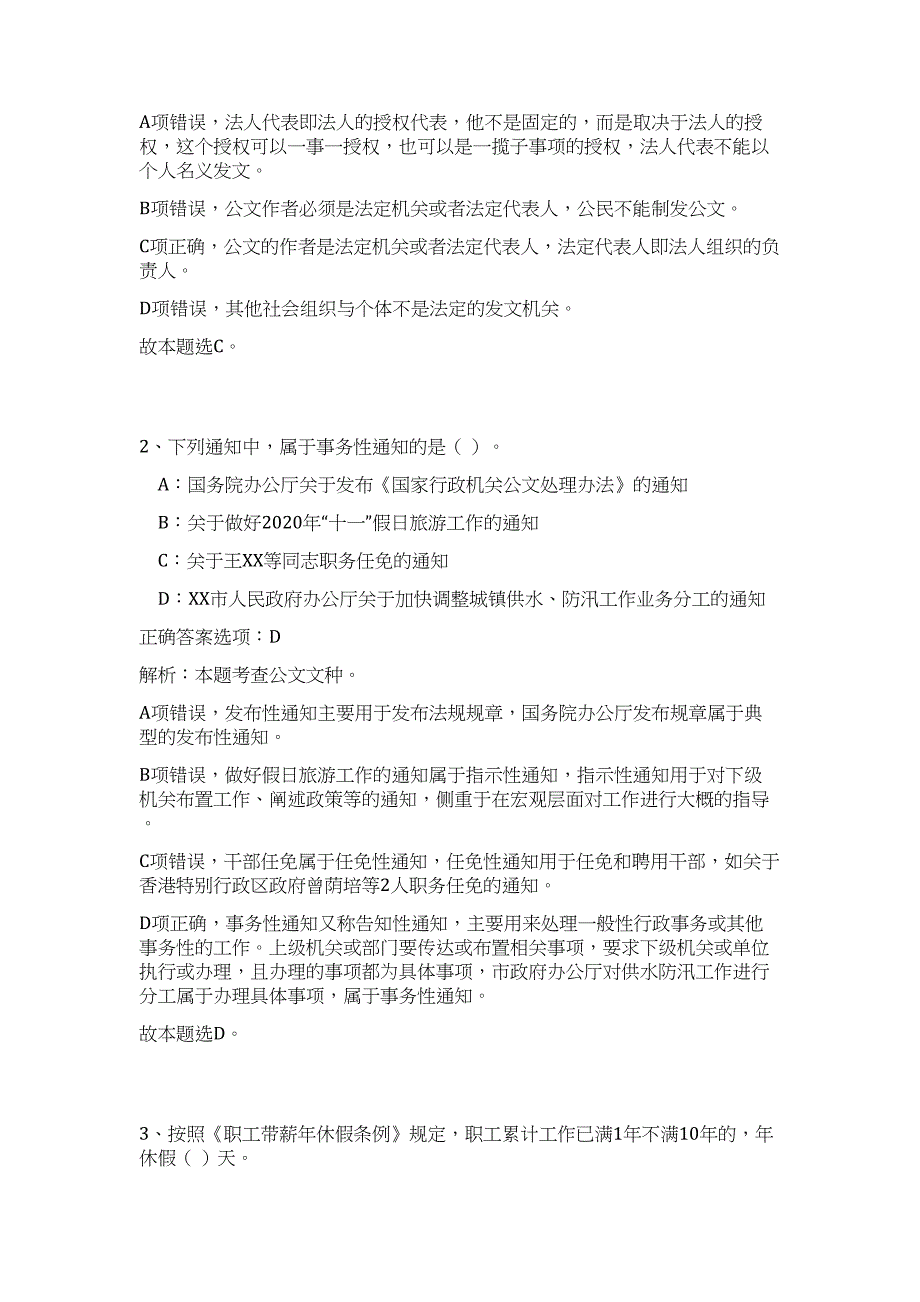 A项错误，法人代表即法人的授权代表，他不是固定的，而是取决于法人的授权，这个授权可以一事一授权，也可以是一揽子事项的授权，法人代表不能以个人名义发文。

B项错误，公文作者必须是法定机关或者法定代表人，公民不能制发公文。

C项正确，公文的作者是法定机关或者法定代表人，法定代表人即法人组织的负责人。

D项错误，其他社会组织与个体不是法定的发文机关。

故本题选C。

2、下列通知中，属于事务性通知的是（ ）。

A：国务院办公厅关于发布《国家行政机关公文处理办法》的通知

B：关于做好2020年“十一”假日旅游工作的通知

C：关于王XX等同志职务任免的通知

D：XX市人民政府办公厅关于加快调整城镇供水、防汛工作业务分工的通知

正确答案选项：D

解析：本题考查公文文种。

A项错误，发布性通知主要用于发布法规规章，国务院办公厅发布规章属于典型的发布性通知。

B项错误，做好假日旅游工作的通知属于指示性通知，指示性通知用于对下级机关布置工作、阐述政策等的通知，侧重于在宏观层面对工作进行大概的指导。

C项错误，干部任免属于任免性通知，任免性通知用于任免和聘用干部，如关于香港特别行政区政府曾荫培等2人职务任免的通知。

D项正确，事务性通知又称告知性通知，主要用来处理一般性行政事务或其他事务性的工作。上级机关或部门要传达或布置相关事项，要求下级机关或单位执行或办理，且办理的事项都为具体事项，市政府办公厅对供水防汛工作进行分工属于办理具体事项，属于事务性通知。

故本题选D。

3、按照《职工带薪年休假条例》规定，职工累计工作已满1年不满10年的，年休假（ ）天。